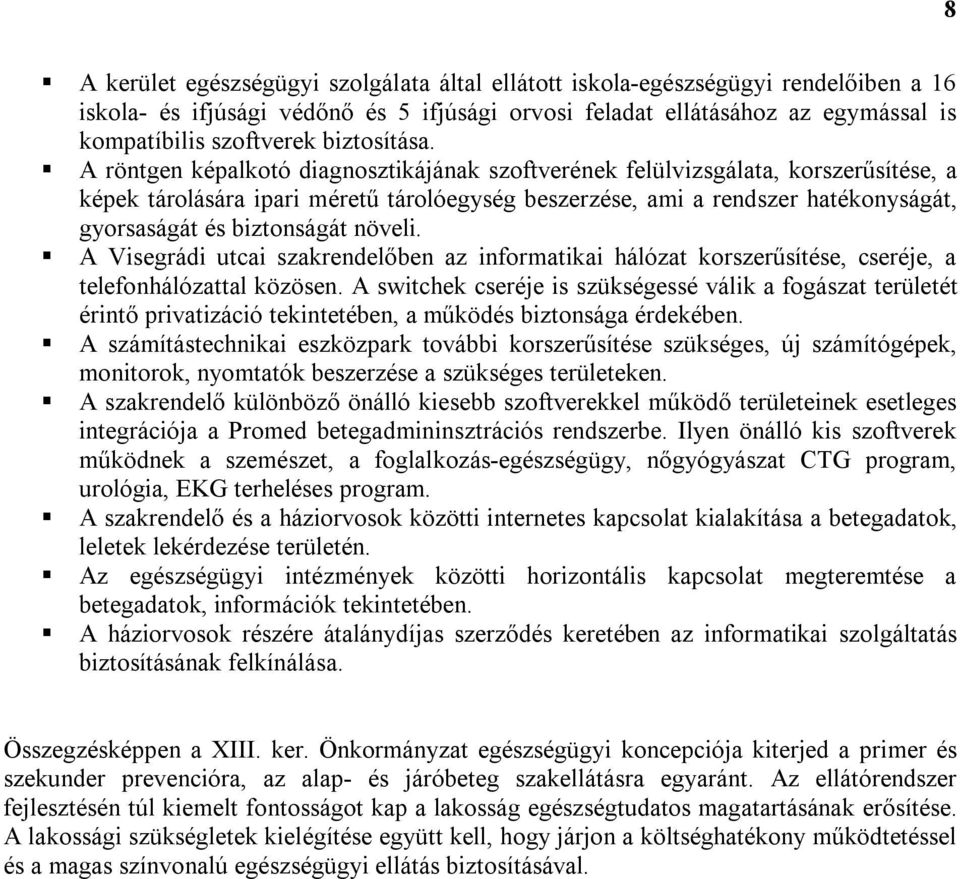 8

▪ A kerület egészségügyi szolgálata által ellátott iskola-egészségügyi rendelőiben a 16 iskola- és ifjúsági védőnő és 5 ifjúsági orvosi feladat ellátásához az egymással is kompatíbilis szoftverek biztosítása.

▪ A röntgen képalkotó diagnosztikájának szoftverének felülvizsgálata, korszerűsítése, a képek tárolására ipari méretű tárolóegység beszerzése, ami a rendszer hatékonyságát, gyorsaságát és biztonságát növeli.

▪ A Visegrádi utcai szakrendelőben az informatikai hálózat korszerűsítése, cseréje, a telefonhálózattal közösen. A switchek cseréje is szükségessé válik a fogászat területét érintő privatizáció tekintetében, a működés biztonsága érdekében.

▪ A számítástechnikai eszközpark további korszerűsítése szükséges, új számítógépek, monitorok, nyomtatók beszerzése a szükséges területeken.

▪ A szakrendelő különböző önálló kiesebb szoftverekkel működő területeinek esetleges integrációja a Promed betegadmininsztrációs rendszerbe. Ilyen önálló kis szoftverek működnek a szemészet, a foglalkozás-egészségügy, nőgyógyászat CTG program, urológia, EKG terheléses program.

▪ A szakrendelő és a háziorvosok közötti internetes kapcsolat kialakítása a betegadatok, leletek lekérdezése területén.

▪ Az egészségügyi intézmények közötti horizontális kapcsolat megteremtése a betegadatok, információk tekintetében.

▪ A háziorvosok részére átalánydíjas szerződés keretében az informatikai szolgáltatás biztosításának felkínálása.

Összegzésképpen a XIII. ker. Önkormányzat egészségügyi koncepciója kiterjed a primer és szekunder prevencióra, az alap- és járóbeteg szakellátásra egyaránt. Az ellátórendszer fejlesztésén túl kiemelt fontosságot kap a lakosság egészségtudatos magatartásának erősítése. A lakossági szükségletek kielégítése együtt kell, hogy járjon a költséghatékony működtetéssel és a magas színvonalú egészségügyi ellátás biztosításával.